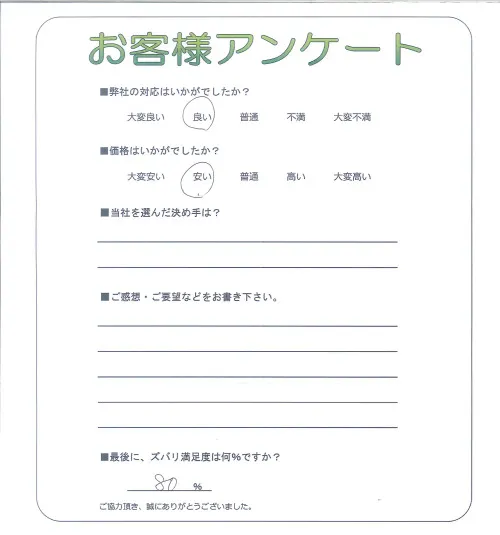 お客様アンケート

■弊社の対応はいかがでしたか？

大変良い　良い　普通　不満　大変不満

■価格はいかがでしたか？

大変安い　安い　普通　高い　大変高い

■当社を選んだ決め手は？

■ご感想・ご要望などをお書き下さい。

■最後に、ズバリ満足度は何%ですか？

80 %

ご協力頂き、誠にありがとうございました。